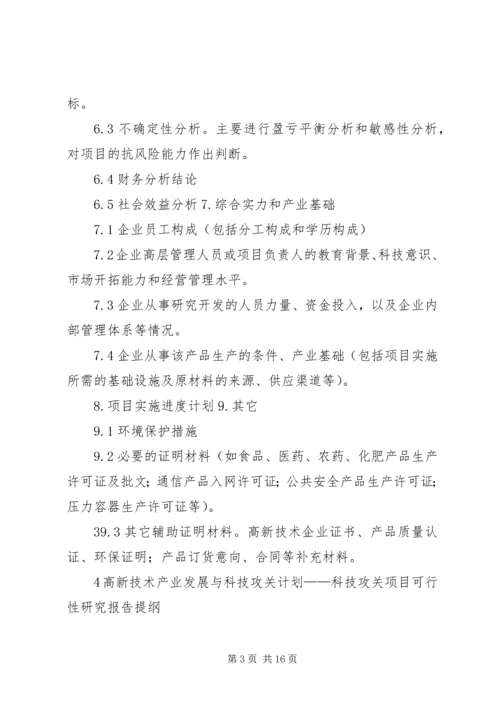 标。

6.3 不确定性分析。主要进行盈亏平衡分析和敏感性分析，对项目的抗风险能力作出判断。

6.4 财务分析结论

6.5 社会效益分析 7. 综合实力和产业基础

7.1 企业员工构成（包括分工构成和学历构成）

7.2 企业高层管理人员或项目负责人的教育背景、科技意识、市场开拓能力和经营管理水平。

7.3 企业从事研究开发的人员力量、资金投入，以及企业内部管理体系等情况。

7.4 企业从事该产品生产的条件、产业基础（包括项目实施所需的基础设施及原材料的来源、供应渠道等）。

8. 项目实施进度计划 9. 其它

9.1 环境保护措施

9.2 必要的证明材料（如食品、医药、农药、化肥产品生产许可证及批文；通信产品入网许可证；公共安全产品生产许可证；压力容器生产许可证等）。

39.3 其它辅助证明材料。高新技术企业证书、产品质量认证、环保证明；产品订货意向、合同等补充材料。

4 高新技术产业发展与科技攻关计划——科技攻关项目可行性研究报告提纲

第 3 页 共 16 页